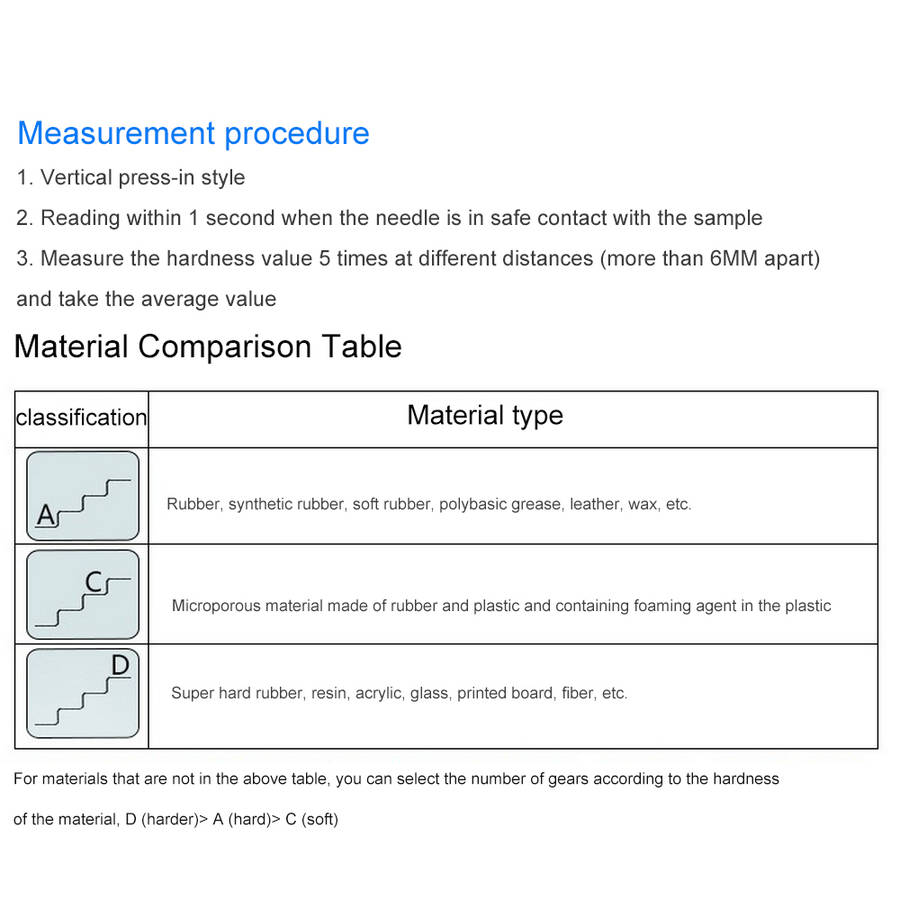 Measurement procedure

1. Vertical press-in style

2. Reading within 1 second when the needle is in safe contact with the sample

3. Measure the hardness value 5 times at different distances (more than 6MM apart) and take the average value

Material Comparison Table

| classification | Material type |
|---|---|
| A | Rubber, synthetic rubber, soft rubber, polybasic grease, leather, wax, etc. |
| C | Microporous material made of rubber and plastic and containing foaming agent in the plastic |
| D | Super hard rubber, resin, acrylic, glass, printed board, fiber, etc. |

For materials that are not in the above table, you can select the number of gears according to the hardness of the material, D (harder)> A (hard)> C (soft)